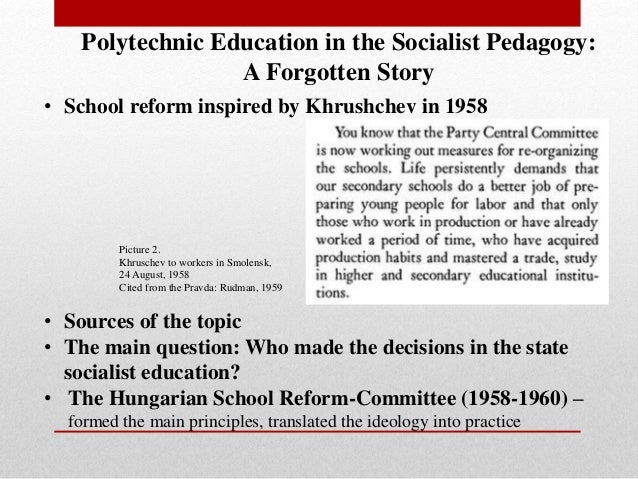 Polytechnic Education in the Socialist Pedagogy: A Forgotten Story

• School reform inspired by Khrushchev in 1958

Picture 2.
Khruschev to workers in Smolensk, 24 August, 1958
Cited from the Pravda: Rudman, 1959

You know that the Party Central Committee is now working out measures for re-organizing the schools. Life persistently demands that our secondary schools do a better job of preparing young people for labor and that only those who work in production or have already worked a period of time, who have acquired production habits and mastered a trade, study in higher and secondary educational institutions.

• Sources of the topic
• The main question: Who made the decisions in the state socialist education?
• The Hungarian School Reform-Committee (1958-1960) – formed the main principles, translated the ideology into practice